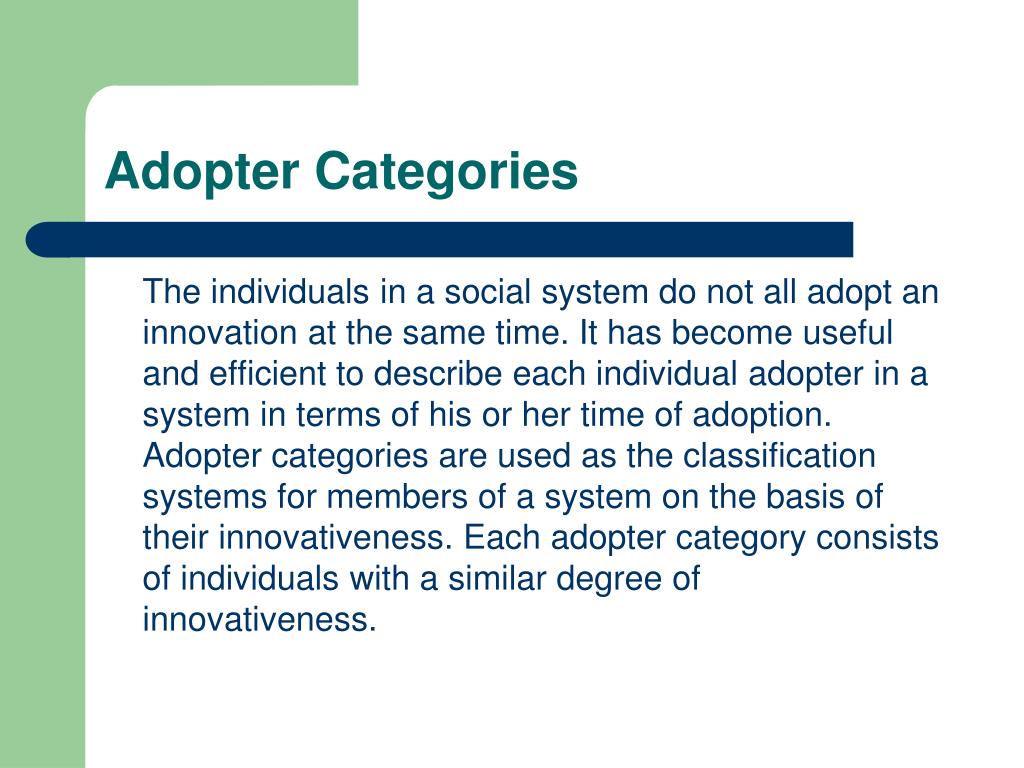 Adopter Categories

The individuals in a social system do not all adopt an innovation at the same time. It has become useful and efficient to describe each individual adopter in a system in terms of his or her time of adoption. Adopter categories are used as the classification systems for members of a system on the basis of their innovativeness. Each adopter category consists of individuals with a similar degree of innovativeness.